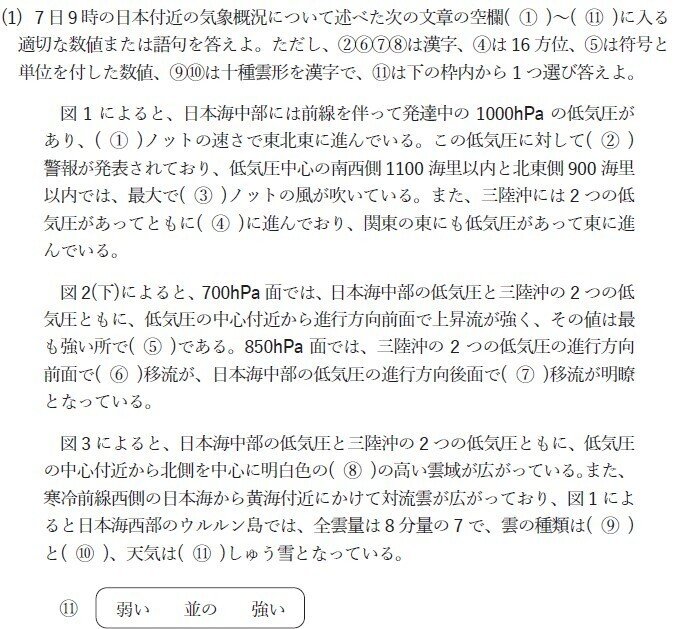 (1) 7日9時の日本付近の気象概況について述べた次の文章の空欄( ① )~( ⑪ )に入る適切な数値または語句を答えよ。ただし、②⑥⑦⑧は漢字、④は16方位、⑤は符号と単位を付した数値、⑨⑩は十種雲形を漢字で、⑪は下の枠内から1つ選び答えよ。

図1によると、日本海中部には前線を伴って発達中の1000hPaの低気圧があり、( ① )ノットの速さで東北東に進んでいる。この低気圧に対して( ② )警報が発表されており、低気圧中心の南西側1100海里以内と北東側900海里以内では、最大で( ③ )ノットの風が吹いている。また、三陸沖には2つの低気圧があってともに( ④ )に進んでおり、関東の東にも低気圧があって東に進んでいる。

図2(下)によると、700hPa面では、日本海中部の低気圧と三陸沖の2つの低気圧ともに、低気圧の中心付近から進行方向前面で上昇流が強く、その値は最も強い所で( ⑤ )である。850hPa面では、三陸沖の2つの低気圧の進行方向前面で( ⑥ )移流が、日本海中部の低気圧の進行方向後面で( ⑦ )移流が明瞭となっている。

図3によると、日本海中部の低気圧と三陸沖の2つの低気圧ともに、低気圧の中心付近から北側を中心に明白色の( ⑧ )の高い雲域が広がっている。また、寒冷前線西側の日本海から黄海付近にかけて対流雲が広がっており、図1によると日本海西部のウルルン島では、全雲量は8分量の7で、雲の種類は( ⑨ )と( ⑩ )、天気は( ⑪ )しゅう雪となっている。

⑪ 弱い 並の 強い